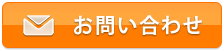 お問い合わせ